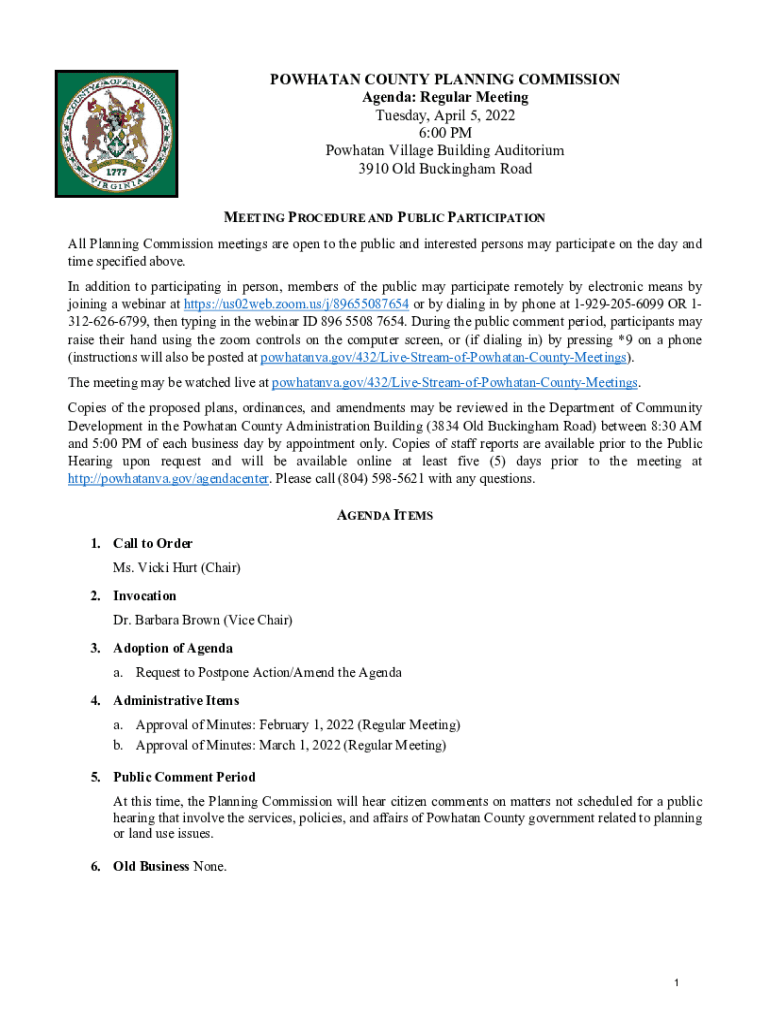 COUNTY OF POWHATAN
VIRGINIA
1777

POWHATAN COUNTY PLANNING COMMISSION
Agenda: Regular Meeting
Tuesday, April 5, 2022
6:00 PM
Powhatan Village Building Auditorium
3910 Old Buckingham Road

MEETING PROCEDURE AND PUBLIC PARTICIPATION

All Planning Commission meetings are open to the public and interested persons may participate on the day and time specified above.

In addition to participating in person, members of the public may participate remotely by electronic means by joining a webinar at https://us02web.zoom.us/j/89655087654 or by dialing in by phone at 1-929-205-6099 OR 1-312-626-6799, then typing in the webinar ID 896 5508 7654. During the public comment period, participants may raise their hand using the zoom controls on the computer screen, or (if dialing in) by pressing *9 on a phone (instructions will also be posted at powhatanva.gov/432/Live-Stream-of-Powhatan-County-Meetings).

The meeting may be watched live at powhatanva.gov/432/Live-Stream-of-Powhatan-County-Meetings.

Copies of the proposed plans, ordinances, and amendments may be reviewed in the Department of Community Development in the Powhatan County Administration Building (3834 Old Buckingham Road) between 8:30 AM and 5:00 PM of each business day by appointment only. Copies of staff reports are available prior to the Public Hearing upon request and will be available online at least five (5) days prior to the meeting at http://powhatanva.gov/agendacenter. Please call (804) 598-5621 with any questions.

AGENDA ITEMS

1. Call to Order
Ms. Vicki Hurt (Chair)

2. Invocation
Dr. Barbara Brown (Vice Chair)

3. Adoption of Agenda
a. Request to Postpone Action/Amend the Agenda

4. Administrative Items
a. Approval of Minutes: February 1, 2022 (Regular Meeting)
b. Approval of Minutes: March 1, 2022 (Regular Meeting)

5. Public Comment Period
At this time, the Planning Commission will hear citizen comments on matters not scheduled for a public hearing that involve the services, policies, and affairs of Powhatan County government related to planning or land use issues.

6. Old Business None.

1